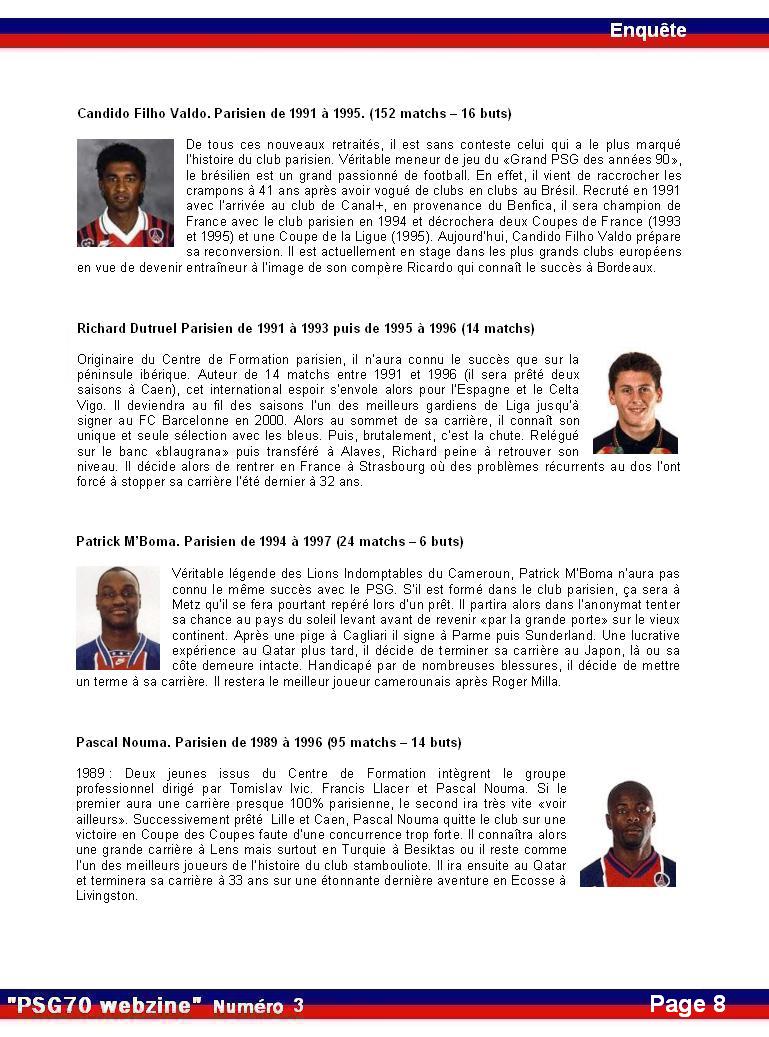 Enquête

Candido Filho Valdo. Parisien de 1991 à 1995. (152 matchs – 16 buts)

De tous ces nouveaux retraités, il est sans conteste celui qui a le plus marqué l'histoire du club parisien. Véritable meneur de jeu du «Grand PSG des années 90», le brésilien est un grand passionné de football. En effet, il vient de raccrocher les crampons à 41 ans après avoir vogué de clubs en clubs au Brésil. Recruté en 1991 avec l'arrivée au club de Canal+, en provenance du Benfica, il sera champion de France avec le club parisien en 1994 et décrochera deux Coupes de France (1993 et 1995) et une Coupe de la Ligue (1995). Aujourd'hui, Candido Filho Valdo prépare sa reconversion. Il est actuellement en stage dans les plus grands clubs européens en vue de devenir entraîneur à l'image de son compère Ricardo qui connaît le succès à Bordeaux.

Richard Dutruel Parisien de 1991 à 1993 puis de 1995 à 1996 (14 matchs)

Originaire du Centre de Formation parisien, il n'aura connu le succès que sur la péninsule ibérique. Auteur de 14 matchs entre 1991 et 1996 (il sera prêté deux saisons à Caen), cet international espoir s'envole alors pour l'Espagne et le Celta Vigo. Il deviendra au fil des saisons l'un des meilleurs gardiens de Liga jusqu'à signer au FC Barcelonne en 2000. Alors au sommet de sa carrière, il connaît son unique et seule sélection avec les bleus. Puis, brutalement, c'est la chute. Relégué sur le banc «blaugrana» puis transféré à Alaves, Richard peine à retrouver son niveau. Il décide alors de rentrer en France à Strasbourg où des problèmes récurrents au dos l'ont forcé à stopper sa carrière l'été dernier à 32 ans.

Patrick M'Boma. Parisien de 1994 à 1997 (24 matchs – 6 buts)

Véritable légende des Lions Indomptables du Cameroun, Patrick M'Boma n'aura pas connu le même succès avec le PSG. S'il est formé dans le club parisien, ça sera à Metz qu'il se fera pourtant repéré lors d'un prêt. Il partira alors dans l'anonymat tenter sa chance au pays du soleil levant avant de revenir «par la grande porte» sur le vieux continent. Après une pige à Cagliari il signe à Parme puis Sunderland. Une lucrative expérience au Qatar plus tard, il décide de terminer sa carrière au Japon, là ou sa côte demeure intacte. Handicapé par de nombreuses blessures, il décide de mettre un terme à sa carrière. Il restera le meilleur joueur camerounais après Roger Milla.

Pascal Nouma. Parisien de 1989 à 1996 (95 matchs – 14 buts)

1989 : Deux jeunes issus du Centre de Formation intègrent le groupe professionnel dirigé par Tomislav Ivic. Francis Llacer et Pascal Nouma. Si le premier aura une carrière presque 100% parisienne, le second ira très vite «voir ailleurs». Successivement prêté Lille et Caen, Pascal Nouma quitte le club sur une victoire en Coupe des Coupes faute d'une concurrence trop forte. Il connaîtra alors une grande carrière à Lens mais surtout en Turquie à Besiktas ou il reste comme l'un des meilleurs joueurs de l'histoire du club stambouliote. Il ira ensuite au Qatar et terminera sa carrière à 33 ans sur une étonnante dernière aventure en Ecosse à Livingston.

"PSG70 webzine" Numéro 3 Page 8